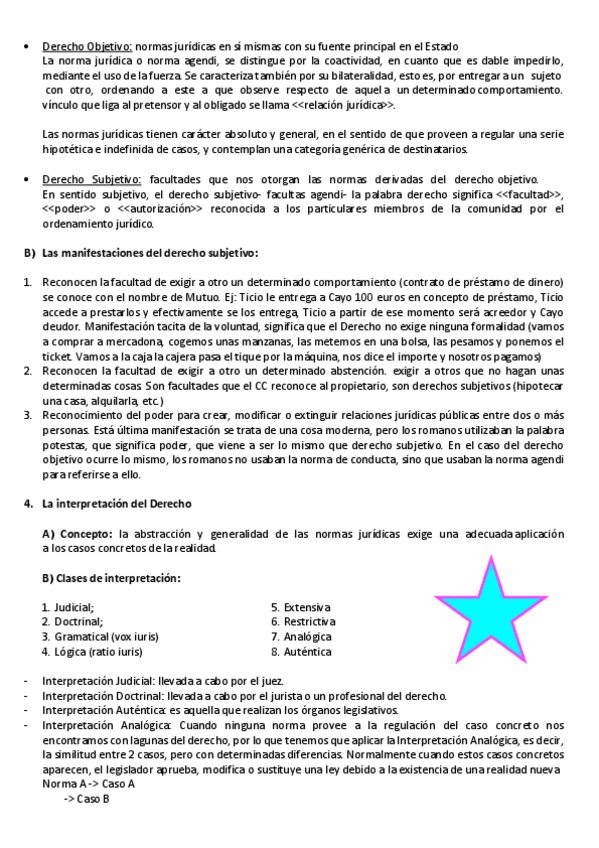 • Derecho Objetivo: normas jurídicas en sí mismas con su fuente principal en el Estado
La norma jurídica o norma agendi, se distingue por la coactividad, en cuanto que es dable impedirlo, mediante el uso de la fuerza. Se caracteriza también por su bilateralidad, esto es, por entregar a un sujeto con otro, ordenando a este a que observe respecto de aquel a un determinado comportamiento. vínculo que liga al pretensor y al obligado se llama <<relación jurídica>>.

Las normas jurídicas tienen carácter absoluto y general, en el sentido de que proveen a regular una serie hipotética e indefinida de casos, y contemplan una categoría genérica de destinatarios.

• Derecho Subjetivo: facultades que nos otorgan las normas derivadas del derecho objetivo.
En sentido subjetivo, el derecho subjetivo- facultas agendi- la palabra derecho significa <<facultad>>, <<poder>> o <<autorización>> reconocida a los particulares miembros de la comunidad por el ordenamiento jurídico.

B) Las manifestaciones del derecho subjetivo:

1. Reconocen la facultad de exigir a otro un determinado comportamiento (contrato de préstamo de dinero) se conoce con el nombre de Mutuo. Ej: Ticio le entrega a Cayo 100 euros en concepto de préstamo, Ticio accede a prestarlos y efectivamente se los entrega, Ticio a partir de ese momento será acreedor y Cayo deudor. Manifestación tacita de la voluntad, significa que el Derecho no exige ninguna formalidad (vamos a comprar a mercadona, cogemos unas manzanas, las metemos en una bolsa, las pesamos y ponemos el ticket. Vamos a la caja la cajera pasa el tique por la máquina, nos dice el importe y nosotros pagamos)
2. Reconocen la facultad de exigir a otro un determinado abstención. exigir a otros que no hagan unas determinadas cosas Son facultades que el CC reconoce al propietario, son derechos subjetivos (hipotecar una casa, alquilarla, etc.)
3. Reconocimiento del poder para crear, modificar o extinguir relaciones jurídicas públicas entre dos o más personas. Está última manifestación se trata de una cosa moderna, pero los romanos utilizaban la palabra potestas, que significa poder, que viene a ser lo mismo que derecho subjetivo. En el caso del derecho objetivo ocurre lo mismo, los romanos no usaban la norma de conducta, sino que usaban la norma agendi para referirse a ello.

4. La interpretación del Derecho

A) Concepto: la abstracción y generalidad de las normas jurídicas exige una adecuada aplicación a los casos concretos de la realidad.

B) Clases de interpretación:

1. Judicial;
2. Doctrinal;
3. Gramatical (vox iuris)
4. Lógica (ratio iuris)

5. Extensiva
6. Restrictiva
7. Analógica
8. Auténtica

- Interpretación Judicial: llevada a cabo por el juez.
- Interpretación Doctrinal: llevada a cabo por el jurista o un profesional del derecho.
- Interpretación Auténtica: es aquella que realizan los órganos legislativos.
- Interpretación Analógica: Cuando ninguna norma provee a la regulación del caso concreto nos encontramos con lagunas del derecho, por lo que tenemos que aplicar la Interpretación Analógica, es decir, la similitud entre 2 casos, pero con determinadas diferencias. Normalmente cuando estos casos concretos aparecen, el legislador aprueba, modifica o sustituye una ley debido a la existencia de una realidad nueva
Norma A -> Caso A
-> Caso B